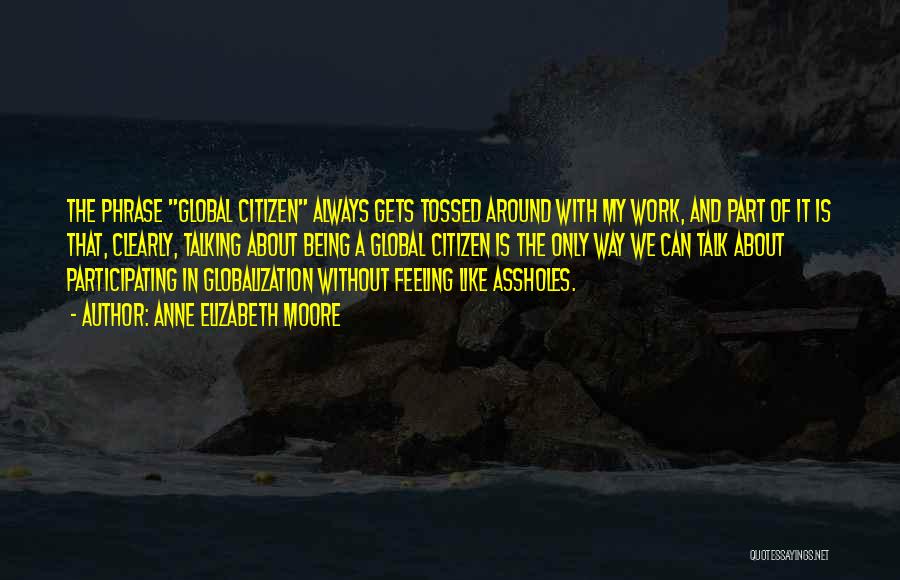 THE PHRASE "GLOBAL CITIZEN" ALWAYS GETS TOSSED AROUND WITH MY WORK, AND PART OF IT IS THAT, CLEARLY, TALKING ABOUT BEING A GLOBAL CITIZEN IS THE ONLY WAY WE CAN TALK ABOUT PARTICIPATING IN GLOBALIZATION WITHOUT FEELING LIKE ASSHOLES.

- AUTHOR: ANNE ELIZABETH MOORE

QUOTESSAYINGS.NET